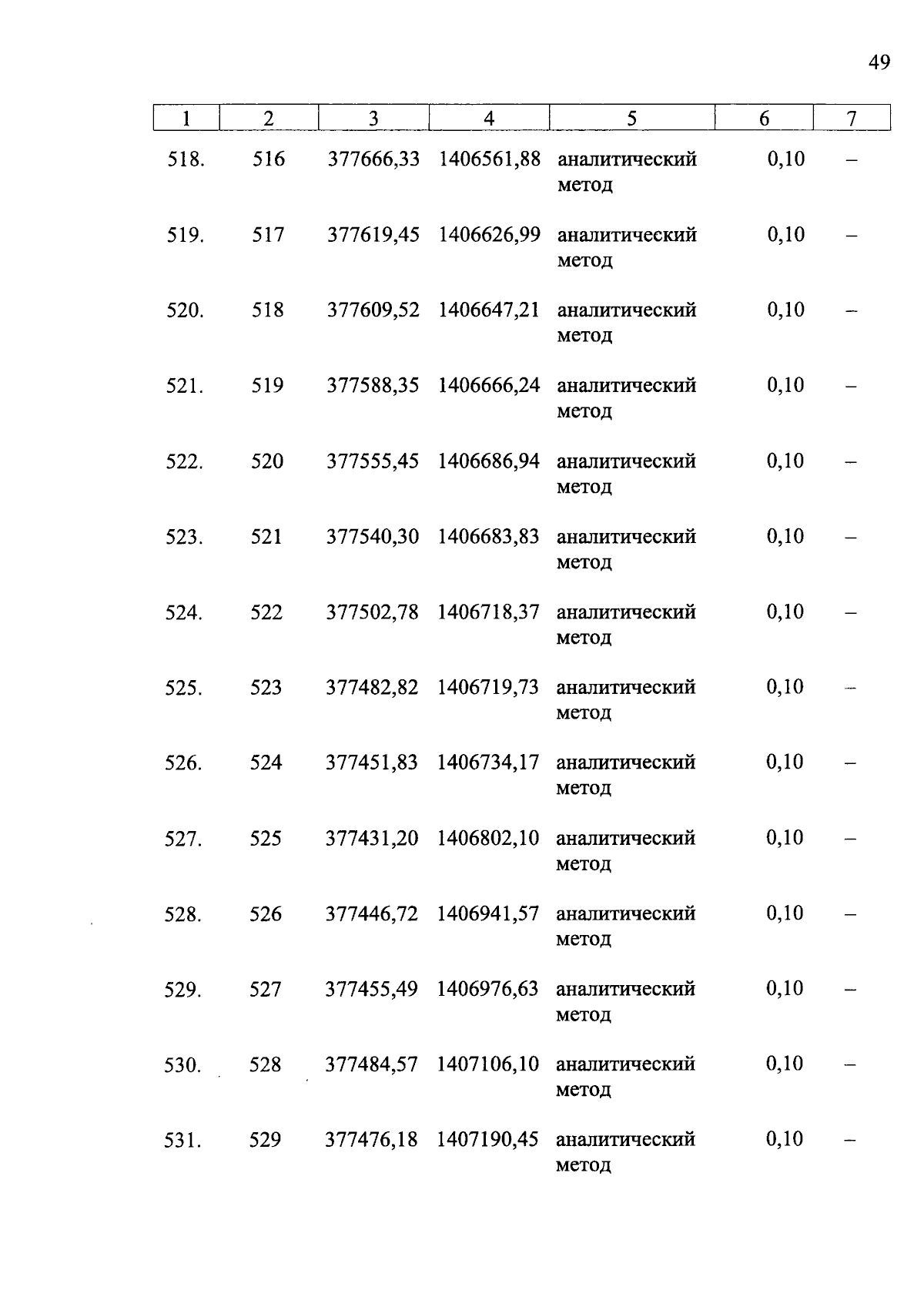 49

| 1 | 2 | 3 | 4 | 5 | 6 | 7 |
|---|---|---|---|---|---|---|
| 518. | 516 | 377666,33 | 1406561,88 | аналитический метод | 0,10 | – |
| 519. | 517 | 377619,45 | 1406626,99 | аналитический метод | 0,10 | – |
| 520. | 518 | 377609,52 | 1406647,21 | аналитический метод | 0,10 | – |
| 521. | 519 | 377588,35 | 1406666,24 | аналитический метод | 0,10 | – |
| 522. | 520 | 377555,45 | 1406686,94 | аналитический метод | 0,10 | – |
| 523. | 521 | 377540,30 | 1406683,83 | аналитический метод | 0,10 | – |
| 524. | 522 | 377502,78 | 1406718,37 | аналитический метод | 0,10 | – |
| 525. | 523 | 377482,82 | 1406719,73 | аналитический метод | 0,10 | – |
| 526. | 524 | 377451,83 | 1406734,17 | аналитический метод | 0,10 | – |
| 527. | 525 | 377431,20 | 1406802,10 | аналитический метод | 0,10 | – |
| 528. | 526 | 377446,72 | 1406941,57 | аналитический метод | 0,10 | – |
| 529. | 527 | 377455,49 | 1406976,63 | аналитический метод | 0,10 | – |
| 530. | 528 | 377484,57 | 1407106,10 | аналитический метод | 0,10 | – |
| 531. | 529 | 377476,18 | 1407190,45 | аналитический метод | 0,10 | – |